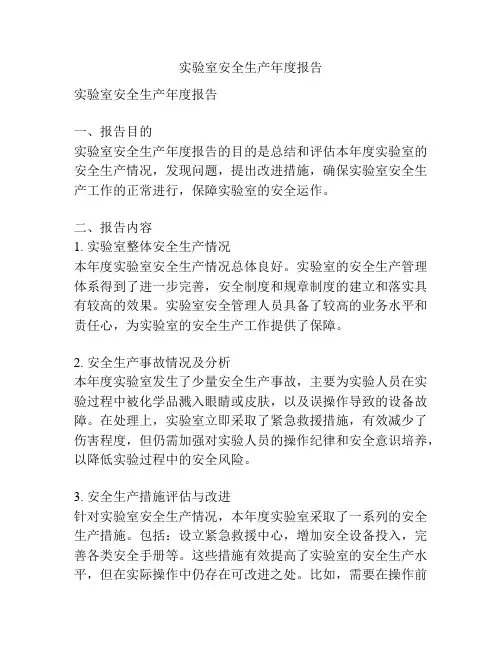 实验室安全生产年度报告

实验室安全生产年度报告

一、报告目的
实验室安全生产年度报告的目的是总结和评估本年度实验室的安全生产情况，发现问题，提出改进措施，确保实验室安全生产工作的正常进行，保障实验室的安全运作。

二、报告内容
1. 实验室整体安全生产情况
本年度实验室安全生产情况总体良好。实验室的安全生产管理体系得到了进一步完善，安全制度和规章制度的建立和落实具有较高的效果。实验室安全管理人员具备了较高的业务水平和责任心，为实验室的安全生产工作提供了保障。

2. 安全生产事故情况及分析
本年度实验室发生了少量安全生产事故，主要为实验人员在实验过程中被化学品溅入眼睛或皮肤，以及误操作导致的设备故障。在处理上，实验室立即采取了紧急救援措施，有效减少了伤害程度，但仍需加强对实验人员的操作纪律和安全意识培养，以降低实验过程中的安全风险。

3. 安全生产措施评估与改进
针对实验室安全生产情况，本年度实验室采取了一系列的安全生产措施。包括：设立紧急救援中心，增加安全设备投入，完善各类安全手册等。这些措施有效提高了实验室的安全生产水平，但在实际操作中仍存在可改进之处。比如，需要在操作前